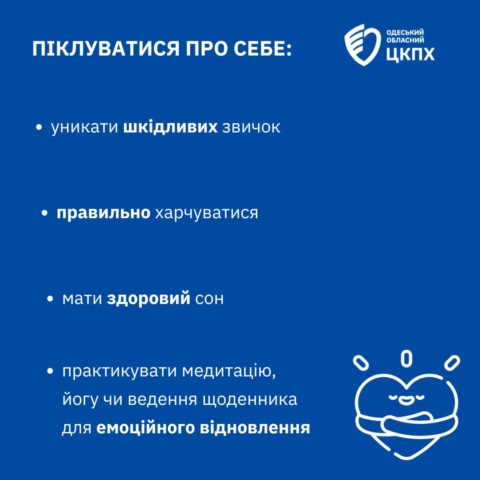 ПІКЛУВАТИСЯ ПРО СЕБЕ:

ОДЕСЬКИЙ
ОБЛАСНИЙ
ЦКПХ

• уникати шкідливих звичок

• правильно харчуватися

• мати здоровий сон

• практикувати медитацію, йогу чи ведення щоденника для емоційного відновлення